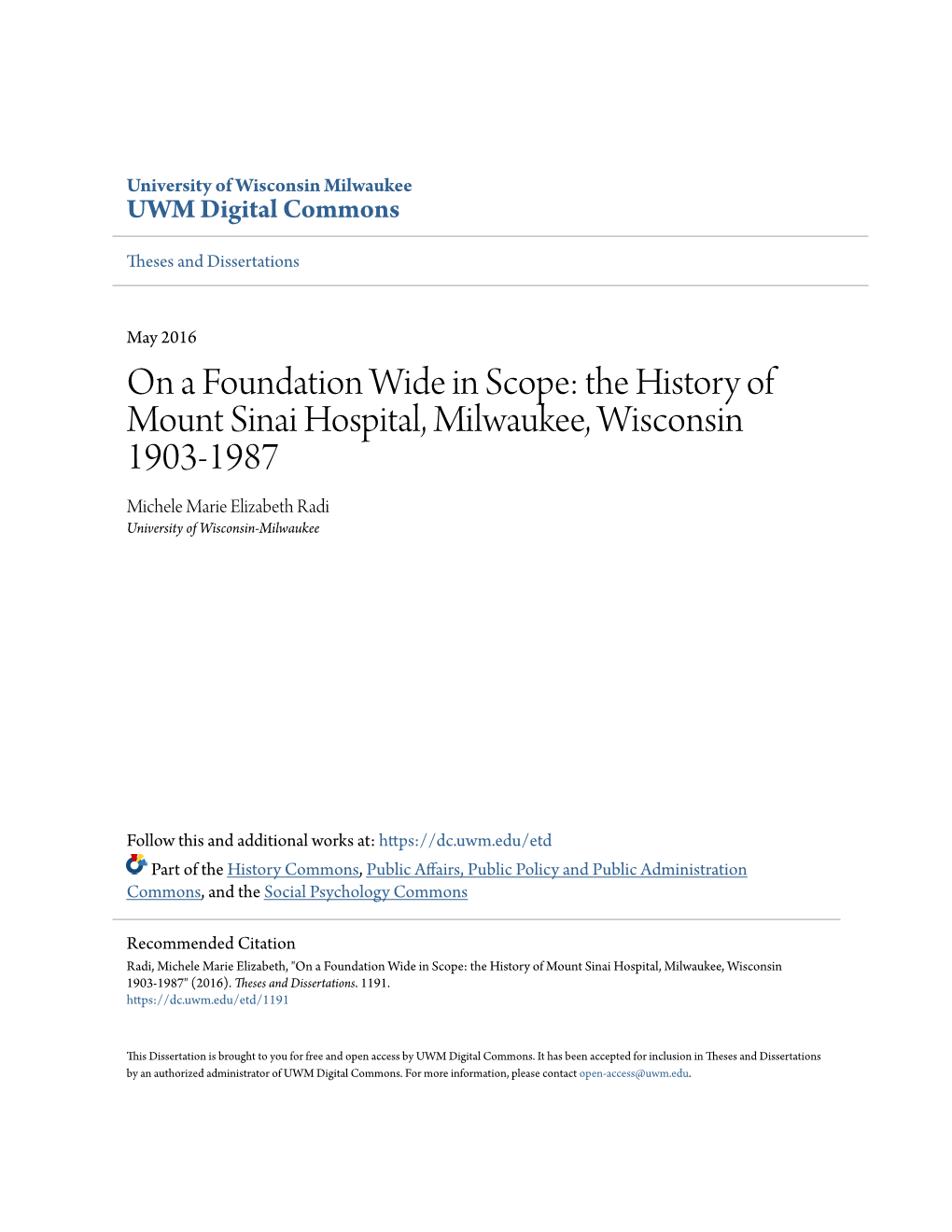 University of Wisconsin Milwaukee
UWM Digital Commons

Theses and Dissertations

May 2016

On a Foundation Wide in Scope: the History of Mount Sinai Hospital, Milwaukee, Wisconsin 1903-1987

Michele Marie Elizabeth Radi
University of Wisconsin-Milwaukee

Follow this and additional works at: https://dc.uwm.edu/etd

Part of the History Commons, Public Affairs, Public Policy and Public Administration Commons, and the Social Psychology Commons

Recommended Citation
Radi, Michele Marie Elizabeth, "On a Foundation Wide in Scope: the History of Mount Sinai Hospital, Milwaukee, Wisconsin 1903-1987" (2016). Theses and Dissertations. 1191.
https://dc.uwm.edu/etd/1191

This Dissertation is brought to you for free and open access by UWM Digital Commons. It has been accepted for inclusion in Theses and Dissertations by an authorized administrator of UWM Digital Commons. For more information, please contact open-access@uwm.edu.